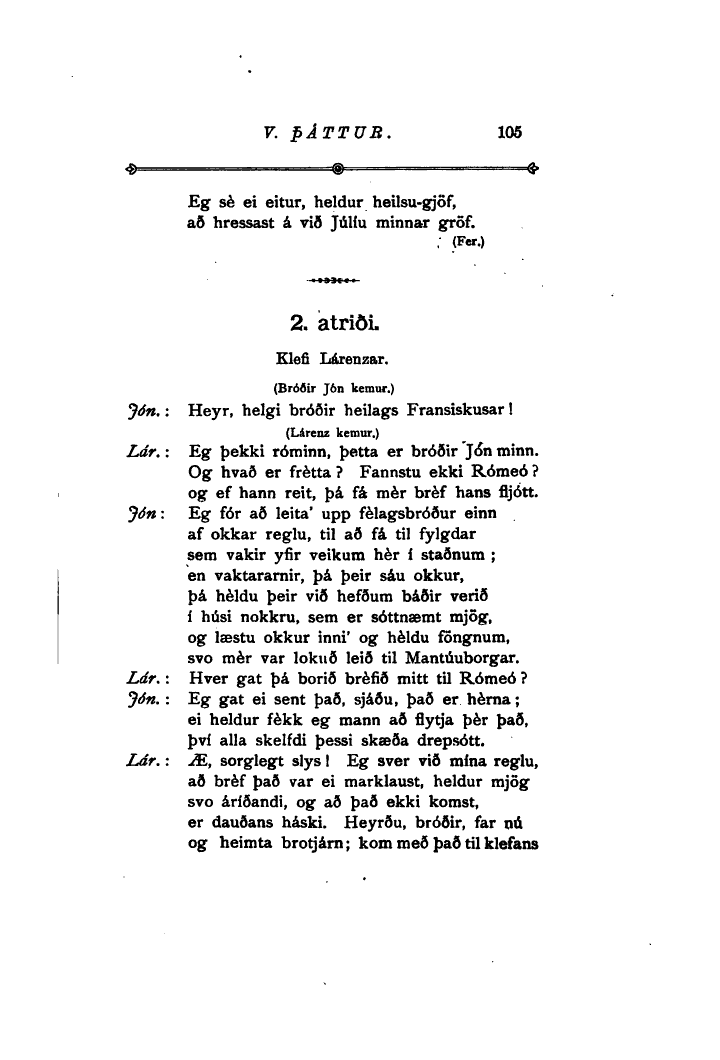 V. ÞÁTTUR. 105

Eg sè ei eitur, heldur heilsu-gjöf,
að hressast á við Júlíu minnar gröf.
(Fer.)

2. atriði.

Klefi Lárenzar.

(Bróðir Jón kemur.)

Jón.: Heyr, helgi bróðir heilags Fransiskusar!
(Lárenz kemur.)
Lár.: Eg þekki róminn, þetta er bróðir Jón minn.
Og hvað er frètta? Fannstu ekki Rómeó?
og ef hann reit, þá fá mèr brèf hans fljótt.
Jón: Eg fór að leita' upp fèlagsbróður einn
af okkar reglu, til að fá til fylgdar
sem vakir yfir veikum hèr í staðnum;
en vaktararnir, þá þeir sáu okkur,
þá hèldu þeir við hefðum báðir verið
í húsi nokkru, sem er sóttnæmt mjög,
og læstu okkur inni' og hèldu föngnum,
svo mèr var lokuð leið til Mantúuborgar.
Lár.: Hver gat þá borið brèfið mitt til Rómeó?
Jón.: Eg gat ei sent það, sjáðu, það er hèrna;
ei heldur fèkk eg mann að flytja þèr það,
því alla skelfdi þessi skæða drepsótt.
Lár.: Æ, sorglegt slys! Eg sver við mína reglu,
að brèf það var ei marklaust, heldur mjög
svo áríðandi, og að það ekki komst,
er dauðans háski. Heyrðu, bróðir, far nú
og heimta brotjárn; kom með það til klefans